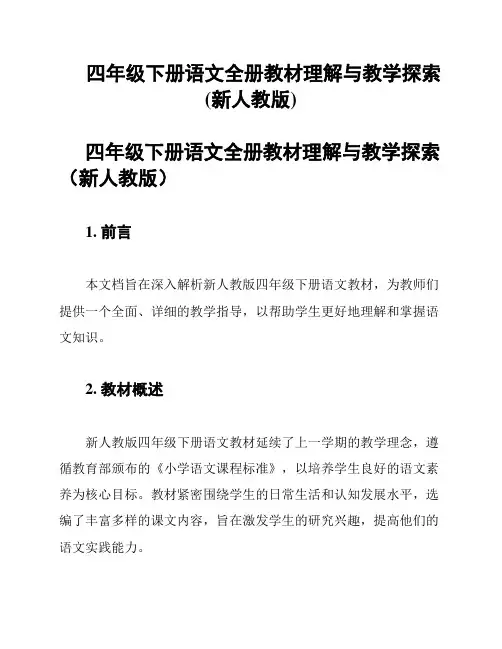 四年级下册语文全册教材理解与教学探索(新人教版)

四年级下册语文全册教材理解与教学探索（新人教版）

1. 前言

本文档旨在深入解析新人教版四年级下册语文教材，为教师们提供一个全面、详细的教学指导，以帮助学生更好地理解和掌握语文知识。

2. 教材概述

新人教版四年级下册语文教材延续了上一学期的教学理念，遵循教育部颁布的《小学语文课程标准》，以培养学生良好的语文素养为核心目标。教材紧密围绕学生的日常生活和认知发展水平，选编了丰富多样的课文内容，旨在激发学生的研究兴趣，提高他们的语文实践能力。